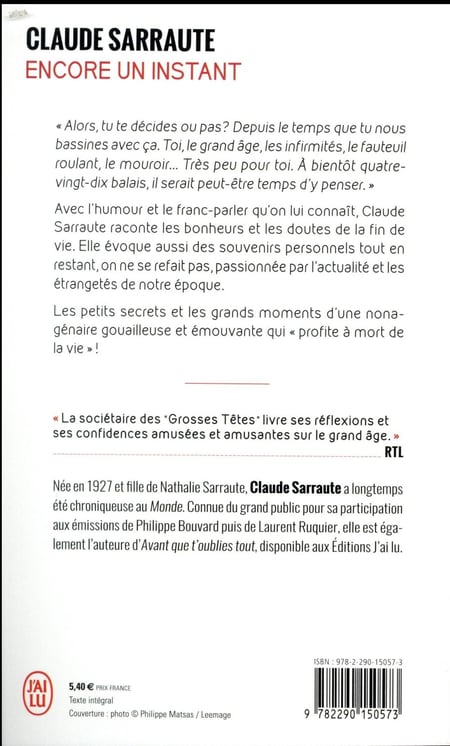 CLAUDE SARRAUTE
ENCORE UN INSTANT

« Alors, tu te décides ou pas? Depuis le temps que tu nous bassines avec ça. Toi, le grand âge, les infirmités, le fauteuil roulant, le mouroir... Très peu pour toi. À bientôt quatre-vingt-dix balais, il serait peut-être temps d'y penser. »

Avec l'humour et le franc-parler qu'on lui connaît, Claude Sarraute raconte les bonheurs et les doutes de la fin de vie. Elle évoque aussi des souvenirs personnels tout en restant, on ne se refait pas, passionnée par l'actualité et les étrangetés de notre époque.

Les petits secrets et les grands moments d'une nonagénaire gouailleuse et émouvante qui « profite à mort de la vie » !

« La sociétaire des "Grosses Têtes" livre ses réflexions et ses confidences amusées et amusantes sur le grand âge. »
RTL

Née en 1927 et fille de Nathalie Sarraute, Claude Sarraute a longtemps été chroniqueuse au Monde. Connue du grand public pour sa participation aux émissions de Philippe Bouvard puis de Laurent Ruquier, elle est également l'auteure d'Avant que t'oublies tout, disponible aux Éditions J'ai lu.

J'AI LU
5,40 € PRIX FRANCE
Texte intégral
Couverture : photo © Philippe Matsas / Leemage

ISBN : 978-2-290-15057-3
9 782290 150573